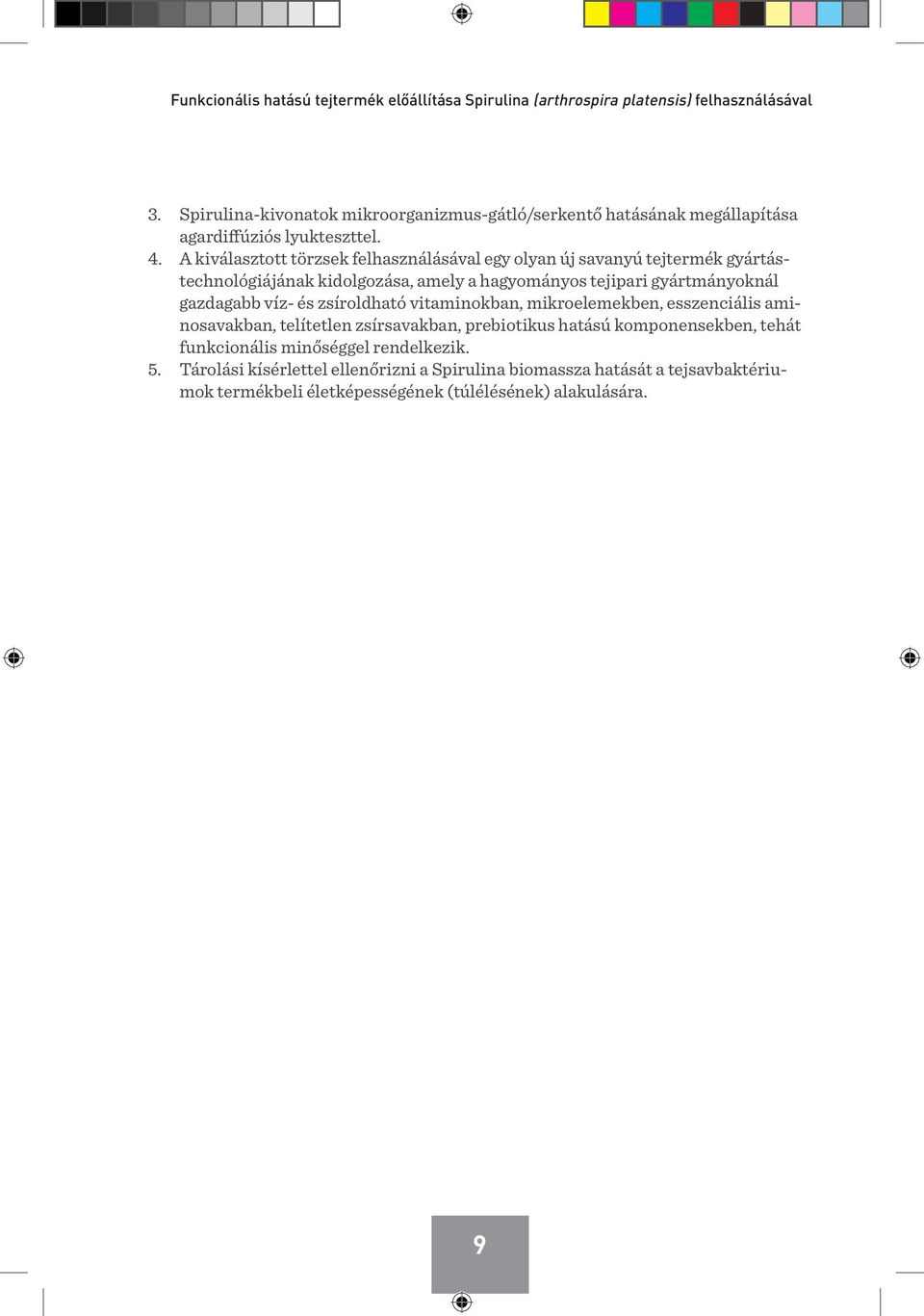 Funkcionális hatású tejtermék előállítása Spirulina (arthrospira platensis) felhasználásával

3. Spirulina-kivonatok mikroorganizmus-gátló/serkentő hatásának megállapítása agardiffúziós lyukteszttel.
4. A kiválasztott törzsek felhasználásával egy olyan új savanyú tejtermék gyártástechnológiájának kidolgozása, amely a hagyományos tejipari gyártmányoknál gazdagabb víz- és zsíroldható vitaminokban, mikroelemekben, esszenciális aminosavakban, telítetlen zsírsavakban, prebiotikus hatású komponensekben, tehát funkcionális minőséggel rendelkezik.
5. Tárolási kísérlettel ellenőrizni a Spirulina biomassza hatását a tejsavbaktériumok termékbeli életképességének (túlélésének) alakulására.

9